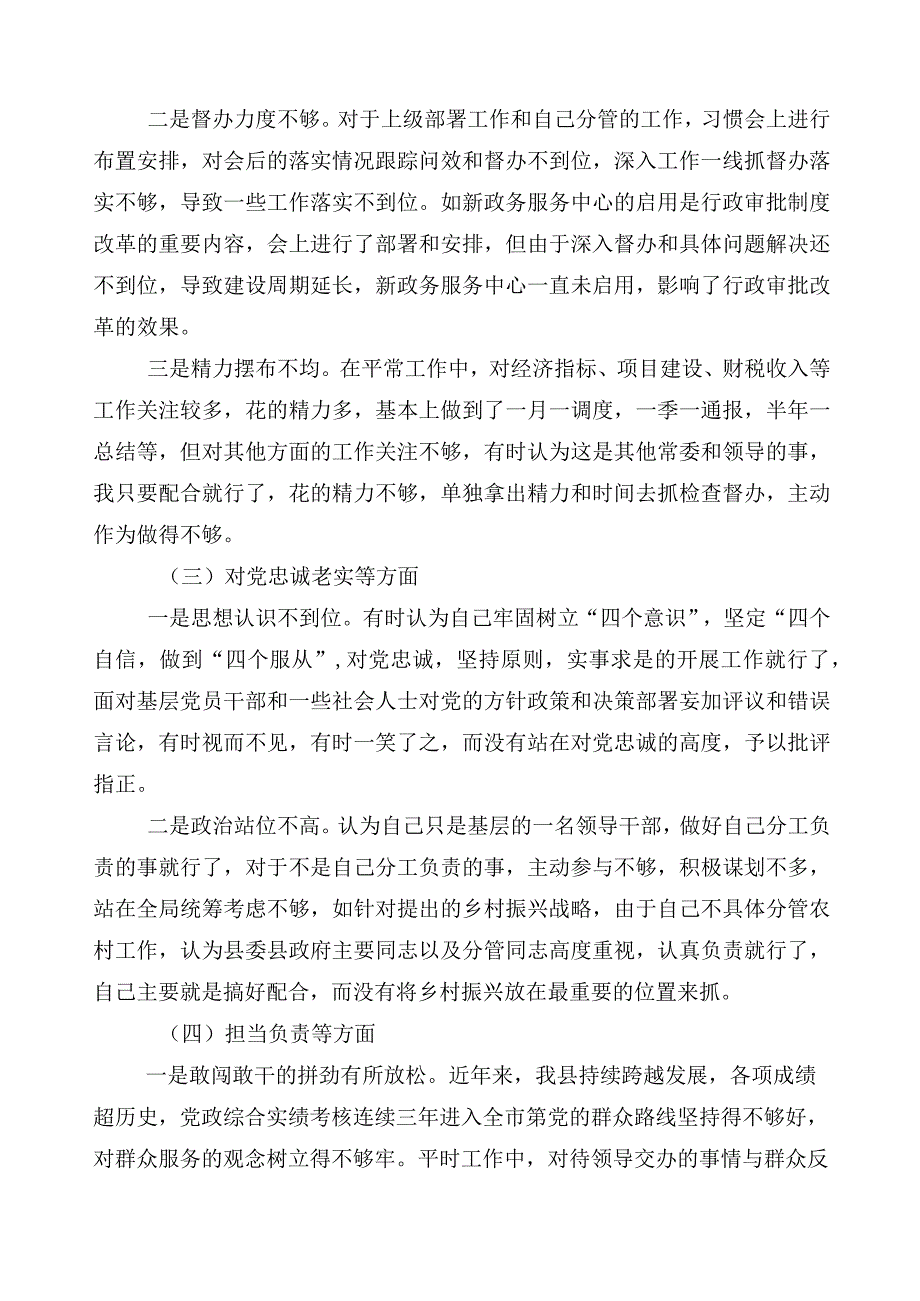 二是督办力度不够。对于上级部署工作和自己分管的工作，习惯会上进行布置安排，对会后的落实情况跟踪问效和督办不到位，深入工作一线抓督办落实不够，导致一些工作落实不到位。如新政务服务中心的启用是行政审批制度改革的重要内容，会上进行了部署和安排，但由于深入督办和具体问题解决还不到位，导致建设周期延长，新政务服务中心一直未启用，影响了行政审批改革的效果。

三是精力摆布不均。在平常工作中，对经济指标、项目建设、财税收入等工作关注较多，花的精力多，基本上做到了一月一调度，一季一通报，半年一总结等，但对其他方面的工作关注不够，有时认为这是其他常委和领导的事，我只要配合就行了，花的精力不够，单独拿出精力和时间去抓检查督办，主动作为做得不够。

（三）对党忠诚老实等方面

一是思想认识不到位。有时认为自己牢固树立“四个意识”，坚定“四个自信，做到“四个服从”，对党忠诚，坚持原则，实事求是的开展工作就行了，面对基层党员干部和一些社会人士对党的方针政策和决策部署妄加评议和错误言论，有时视而不见，有时一笑了之，而没有站在对党忠诚的高度，予以批评指正。

二是政治站位不高。认为自己只是基层的一名领导干部，做好自己分工负责的事就行了，对于不是自己分工负责的事，主动参与不够，积极谋划不多，站在全局统筹考虑不够，如针对提出的乡村振兴战略，由于自己不具体分管农村工作，认为县委县政府主要同志以及分管同志高度重视，认真负责就行了，自己主要就是搞好配合，而没有将乡村振兴放在最重要的位置来抓。

（四）担当负责等方面

一是敢闯敢干的拼劲有所放松。近年来，我县持续跨越发展，各项成绩超历史，党政综合实绩考核连续三年进入全市第党的群众路线坚持得不够好，对群众服务的观念树立得不够牢。平时工作中，对待领导交办的事情与群众反